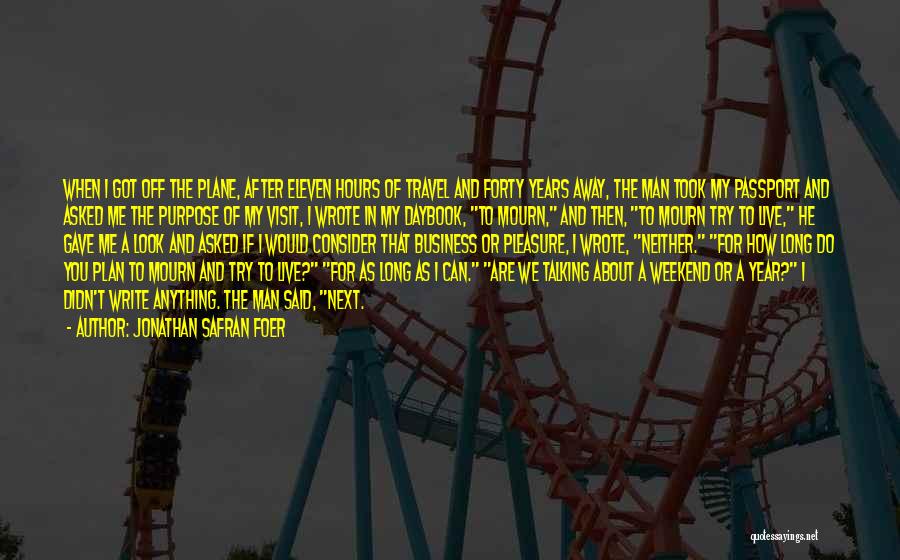 WHEN I GOT OFF THE PLANE, AFTER ELEVEN HOURS OF TRAVEL AND FORTY YEARS AWAY, THE MAN TOOK MY PASSPORT AND ASKED ME THE PURPOSE OF MY VISIT, I WROTE IN MY DAYBOOK, "TO MOURN," AND THEN, "TO MOURN TRY TO LIVE," HE GAVE ME A LOOK AND ASKED IF I WOULD CONSIDER THAT BUSINESS OR PLEASURE, I WROTE, "NEITHER." "FOR HOW LONG DO YOU PLAN TO MOURN AND TRY TO LIVE?" "FOR AS LONG AS I CAN." "ARE WE TALKING ABOUT A WEEKEND OR A YEAR?" I DIDN'T WRITE ANYTHING. THE MAN SAID, "NEXT.

- AUTHOR: JONATHAN SAFRAN FOER

quotessayings.net